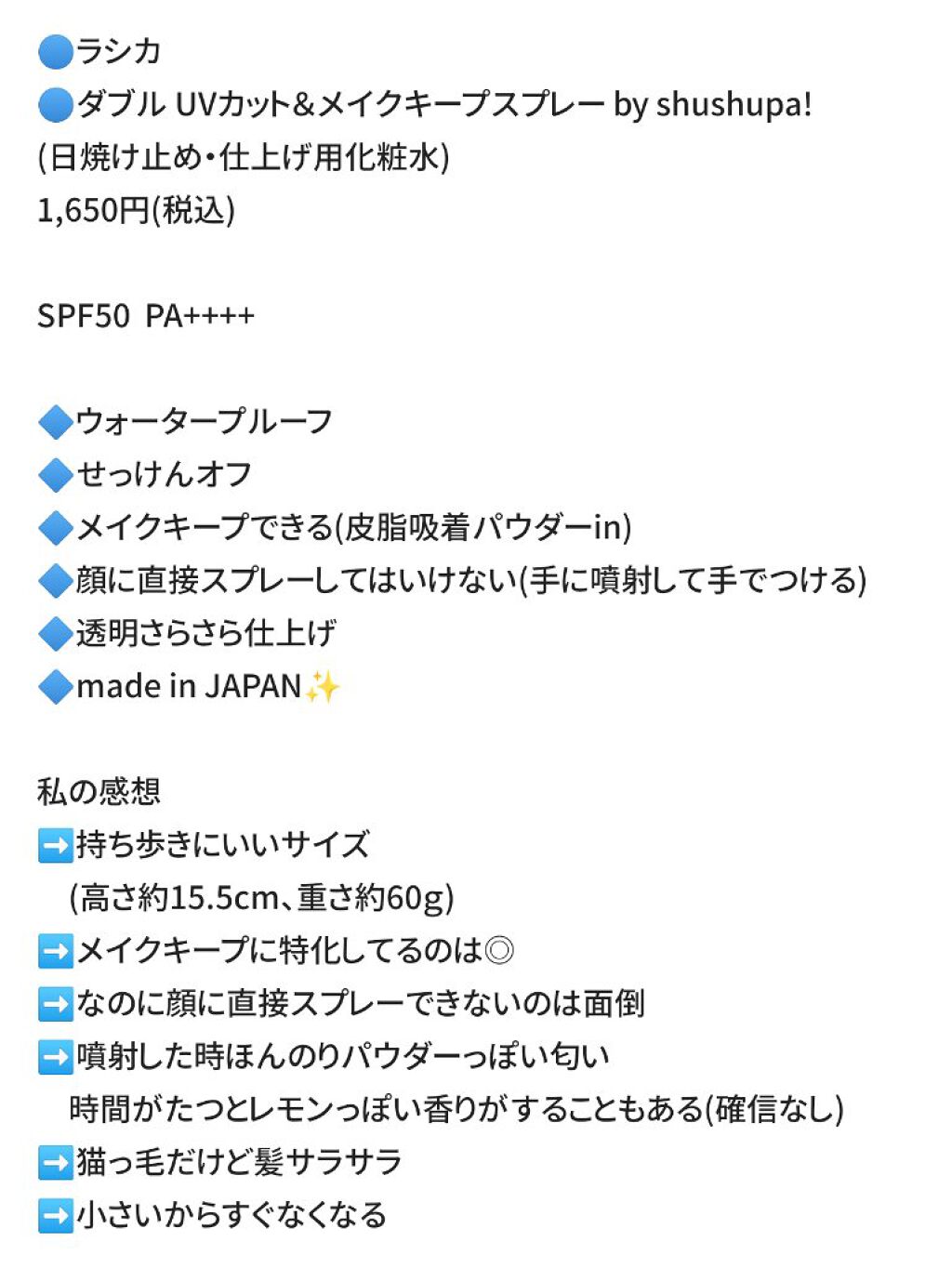 🔵ラシカ
🔵ダブル UVカット&メイクキープスプレー by shushupa!
(日焼け止め・仕上げ用化粧水)
1,650円(税込)

SPF50 PA++++

🔷ウォータープルーフ
🔷せっけんオフ
🔷メイクキープできる(皮脂吸着パウダーin)
🔷顔に直接スプレーしてはいけない(手に噴射して手でつける)
🔷透明さらさら仕上げ
🔷made in JAPAN✨

私の感想
➡️持ち歩きにいいサイズ
(高さ約15.5cm、重さ約60g)
➡️メイクキープに特化してるのは◎
➡️なのに顔に直接スプレーできないのは面倒
➡️噴射した時ほんのりパウダーっぽい匂い
時間がたつとレモンっぽい香りがすることもある(確信なし)
➡️猫っ毛だけど髪サラサラ
➡️小さいからすぐなくなる